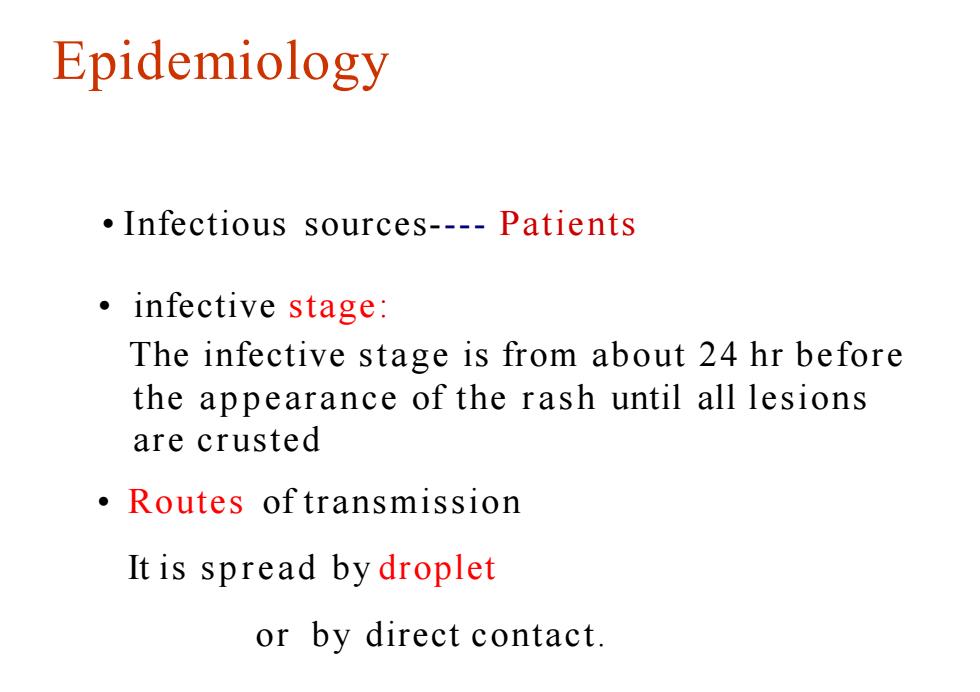 Epidemiology

• Infectious sources---- Patients

• infective stage:

The infective stage is from about 24 hr before the appearance of the rash until all lesions are crusted

• Routes of transmission

It is spread by droplet

or by direct contact.